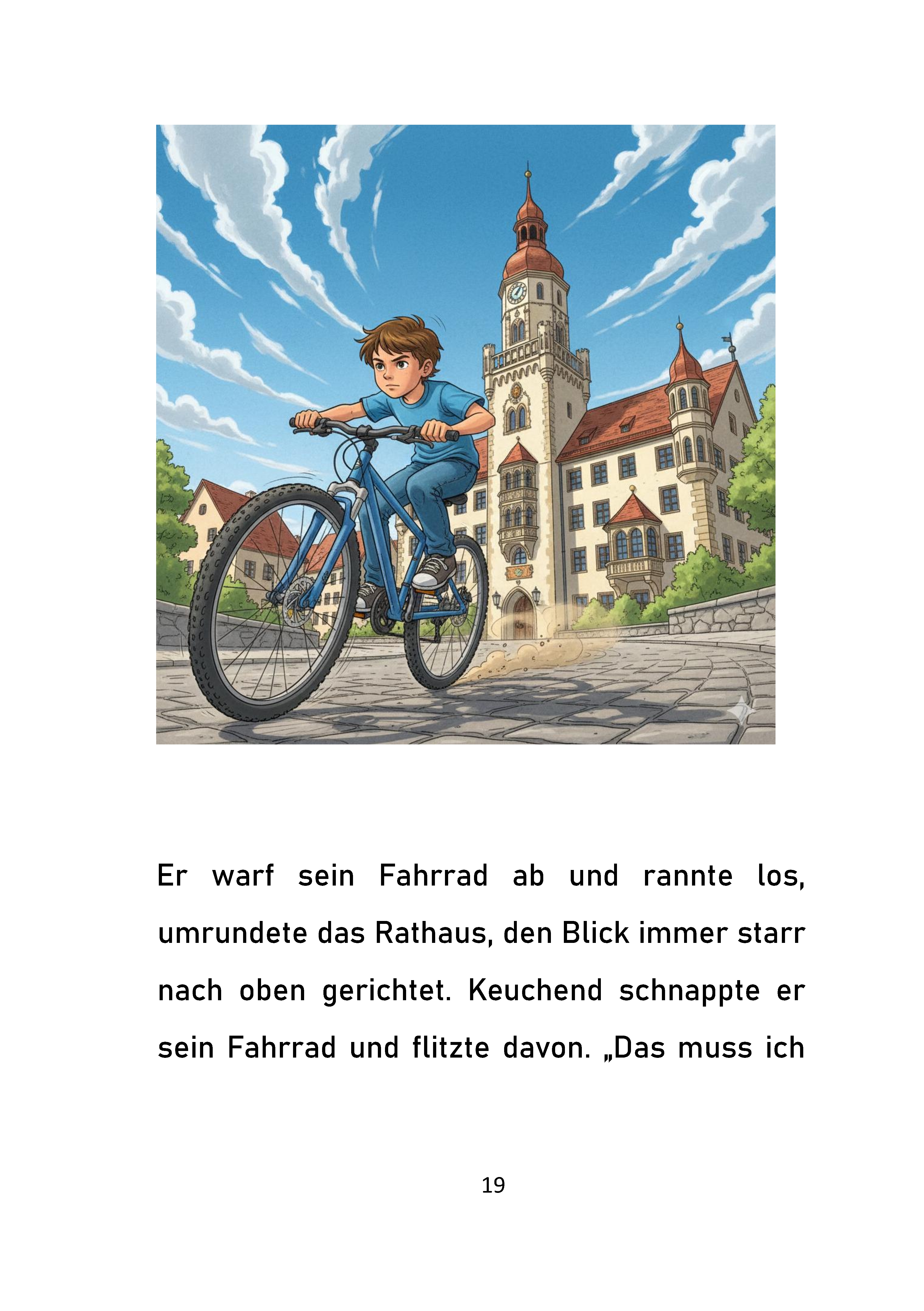 Er warf sein Fahrrad ab und rannte los, umrundete das Rathaus, den Blick immer starr nach oben gerichtet. Keuchend schnappte er sein Fahrrad und flitzte davon. „Das muss ich

19